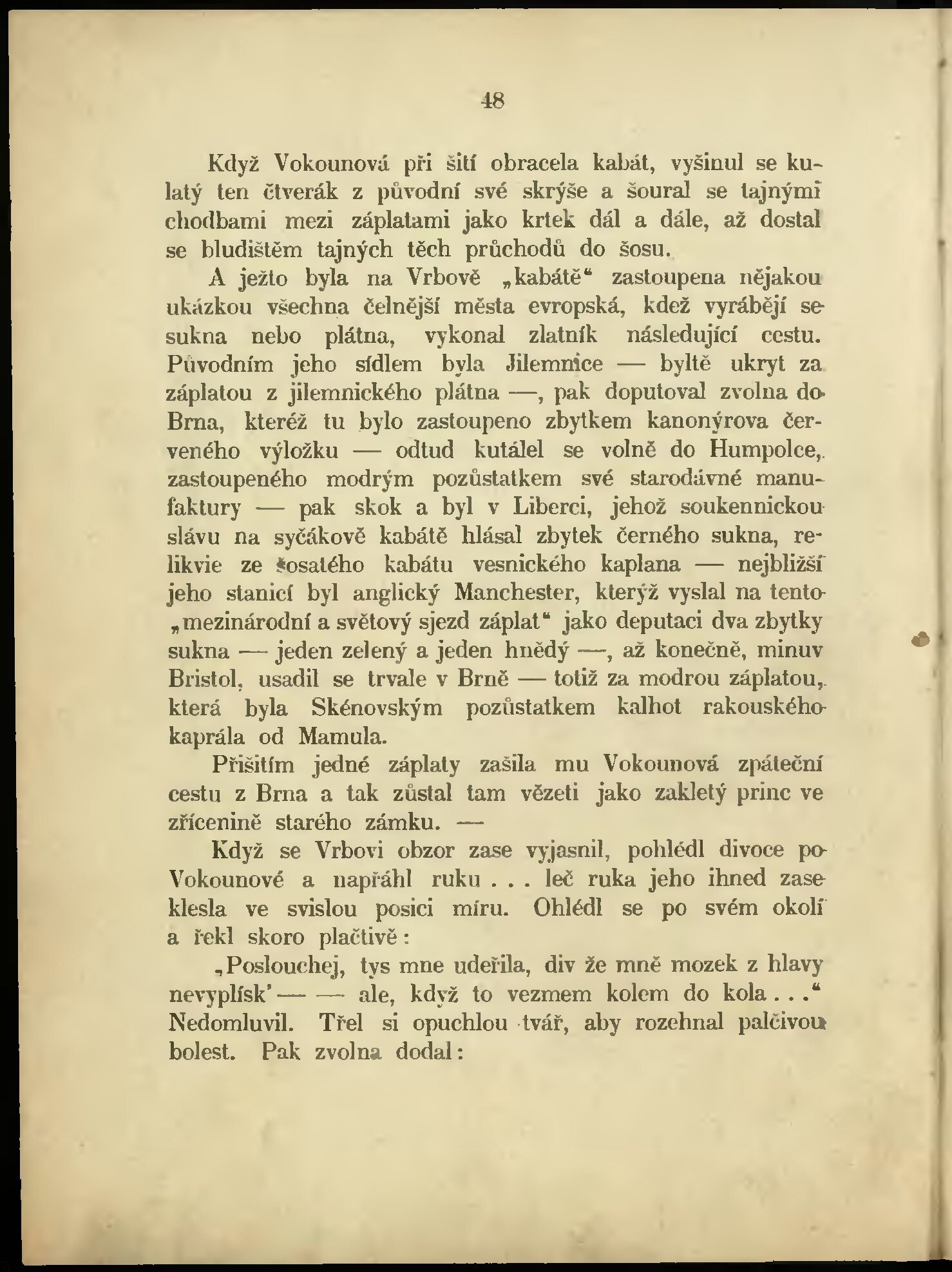 48

Když Vokounová při šití obracela kabát, vyšinul se kulatý ten čtverák z původní své skrýše a šoural se tajnými chodbami mezi záplatami jako krtek dál a dále, až dostal se bludištěm tajných těch průchodů do šosu.

A ježto byla na Vrbově „kabátě“ zastoupena nějakou ukázkou všechna čelnější města evropská, kdež vyrábějí se sukna nebo plátna, vykonal zlatník následující cestu. Původním jeho sídlem byla Jilemnice — byltě ukryt za záplatou z jilemnického plátna —, pak doputoval zvolna do Brna, kteréž tu bylo zastoupeno zbytkem kanonýrova červeného výložku — odtud kutálel se volně do Humpolce, zastoupeného modrým pozůstatkem své starodávné manufaktury — pak skok a byl v Liberci, jehož soukennickou slávu na syčákově kabátě hlásal zbytek černého sukna, relikvie ze šosatého kabátu vesnického kaplana — nejbližší jeho stanicí byl anglický Manchester, kterýž vyslal na tento „mezinárodní a světový sjezd záplat“ jako deputaci dva zbytky sukna — jeden zelený a jeden hnědý —, až konečně, minuv Bristol, usadil se trvale v Brně — totiž za modrou záplatou, která byla Skénovským pozůstatkem kalhot rakouského kaprála od Mamula.

Přišitím jedné záplaty zašila mu Vokounová zpáteční cestu z Brna a tak zůstal tam vězeti jako zakletý princ ve zřícenině starého zámku. —

Když se Vrbovi obzor zase vyjasnil, pohlédl divoce po Vokounové a napřáhl ruku . . . leč ruka jeho ihned zase klesla ve svislou posici míru. Ohlédl se po svém okolí a řekl skoro plačtivě:

„Poslouchej, tys mne udeřila, div že mně mozek z hlavy nevyplísk' — — ale, když to vezmem kolem do kola . . .“ Nedomluvil. Třel si opuchlou tvář, aby rozehnal palčivou bolest. Pak zvolna dodal: